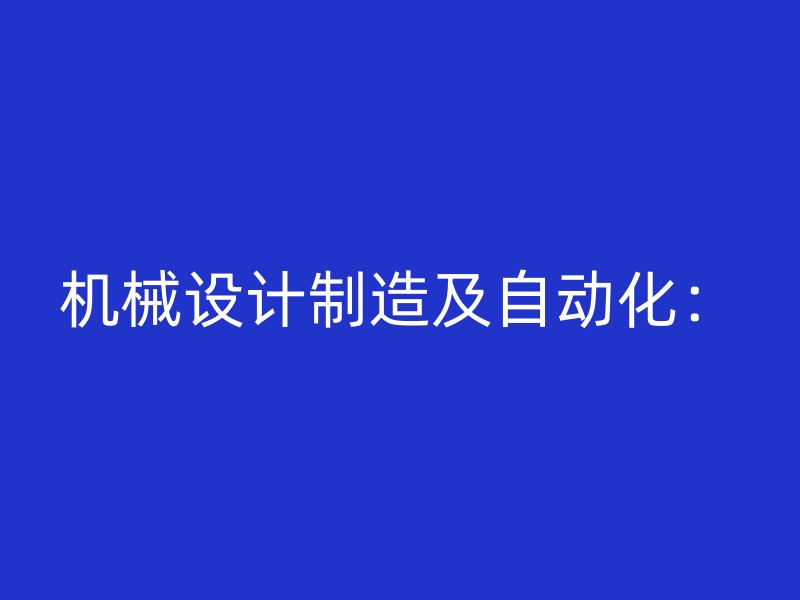 机械设计制造及自动化：